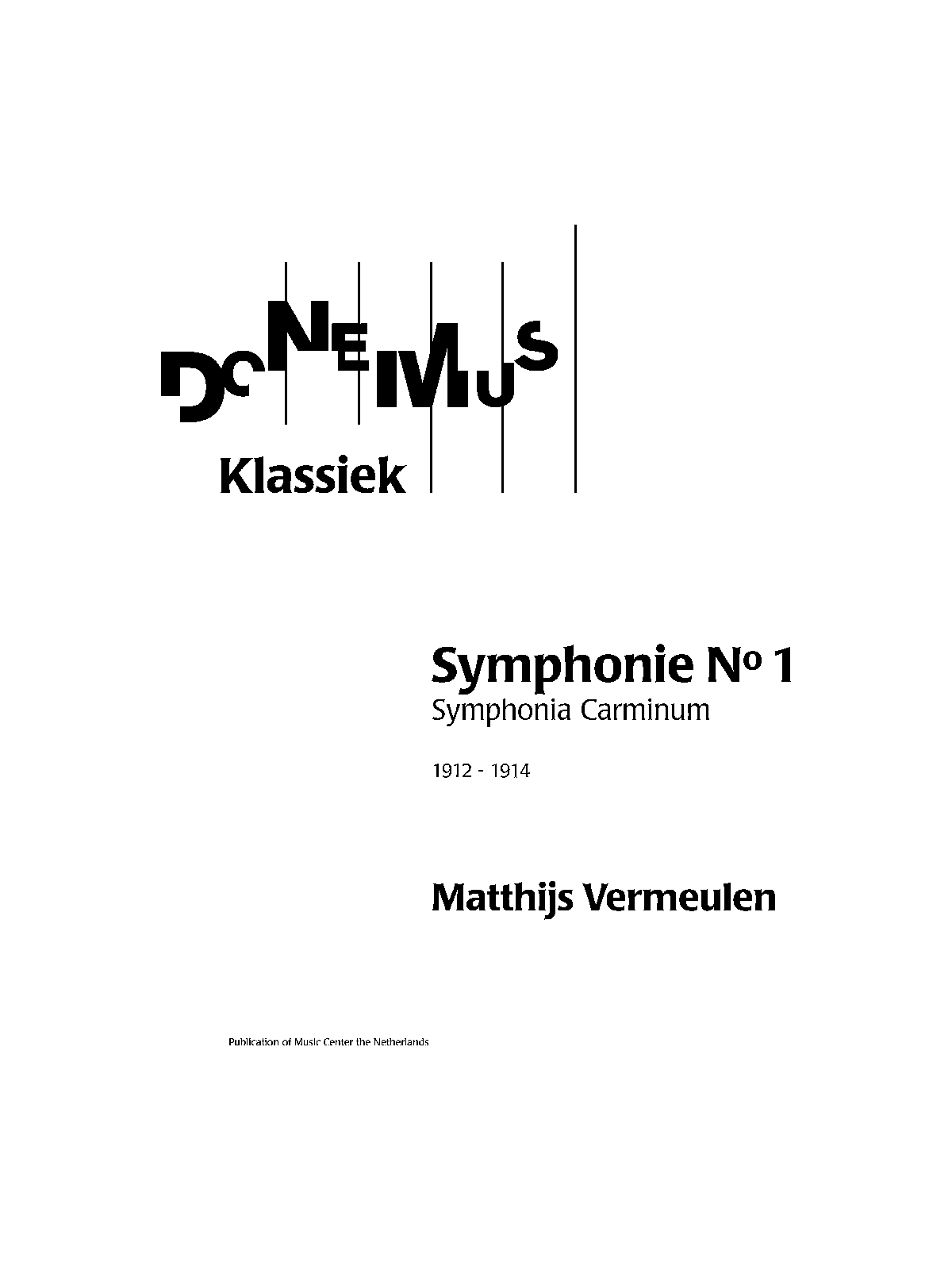 DONEMUS

Klassiek

Symphonie Nº 1
Symphonia Carminum

1912 - 1914

Matthijs Vermeulen

Publication of Music Center the Netherlands